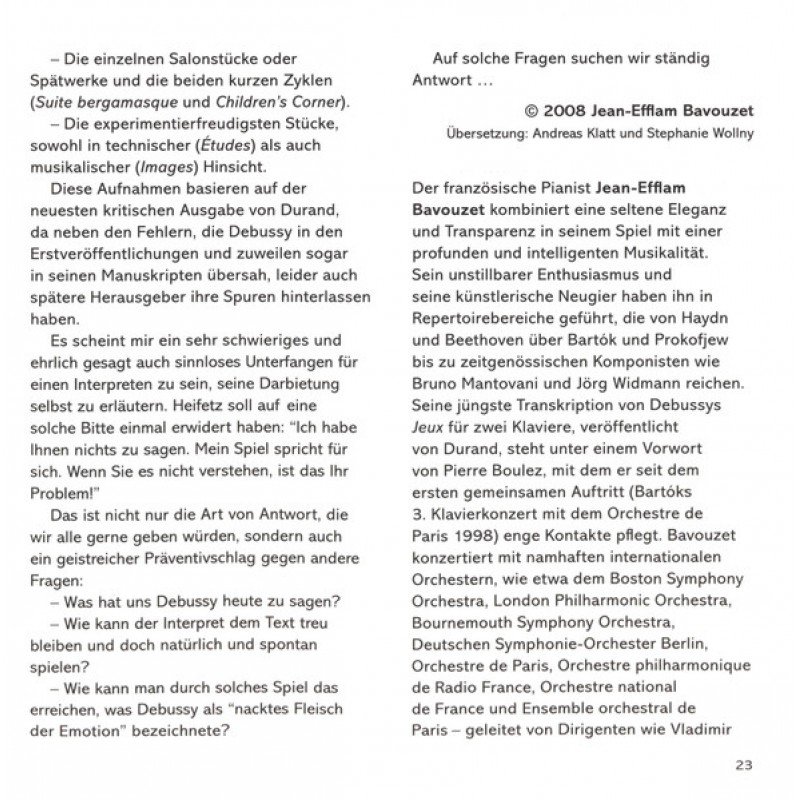 – Die einzelnen Salonstücke oder Spätwerke und die beiden kurzen Zyklen (Suite bergamasque und Children's Corner).

– Die experimentierfreudigsten Stücke, sowohl in technischer (Études) als auch musikalischer (Images) Hinsicht.

Diese Aufnahmen basieren auf der neuesten kritischen Ausgabe von Durand, da neben den Fehlern, die Debussy in den Erstveröffentlichungen und zuweilen sogar in seinen Manuskripten übersah, leider auch spätere Herausgeber ihre Spuren hinterlassen haben.

Es scheint mir ein sehr schwieriges und ehrlich gesagt auch sinnloses Unterfangen für einen Interpreten zu sein, seine Darbietung selbst zu erläutern. Heifetz soll auf eine solche Bitte einmal erwidert haben: "Ich habe Ihnen nichts zu sagen. Mein Spiel spricht für sich. Wenn Sie es nicht verstehen, ist das Ihr Problem!"

Das ist nicht nur die Art von Antwort, die wir alle gerne geben würden, sondern auch ein geistreicher Präventivschlag gegen andere Fragen:

– Was hat uns Debussy heute zu sagen?

– Wie kann der Interpret dem Text treu bleiben und doch natürlich und spontan spielen?

– Wie kann man durch solches Spiel das erreichen, was Debussy als "nacktes Fleisch der Emotion" bezeichnete?

Auf solche Fragen suchen wir ständig Antwort …

© 2008 Jean-Efflam Bavouzet
Übersetzung: Andreas Klatt und Stephanie Wollny

Der französische Pianist Jean-Efflam Bavouzet kombiniert eine seltene Eleganz und Transparenz in seinem Spiel mit einer profunden und intelligenten Musikalität. Sein unstillbarer Enthusiasmus und seine künstlerische Neugier haben ihn in Repertoirebereiche geführt, die von Haydn und Beethoven über Bartók und Prokofjew bis zu zeitgenössischen Komponisten wie Bruno Mantovani und Jörg Widmann reichen. Seine jüngste Transkription von Debussys Jeux für zwei Klaviere, veröffentlicht von Durand, steht unter einem Vorwort von Pierre Boulez, mit dem er seit dem ersten gemeinsamen Auftritt (Bartóks 3. Klavierkonzert mit dem Orchestre de Paris 1998) enge Kontakte pflegt. Bavouzet konzertiert mit namhaften internationalen Orchestern, wie etwa dem Boston Symphony Orchestra, London Philharmonic Orchestra, Bournemouth Symphony Orchestra, Deutschen Symphonie-Orchester Berlin, Orchestre de Paris, Orchestre philharmonique de Radio France, Orchestre national de France und Ensemble orchestral de Paris – geleitet von Dirigenten wie Vladimir

23